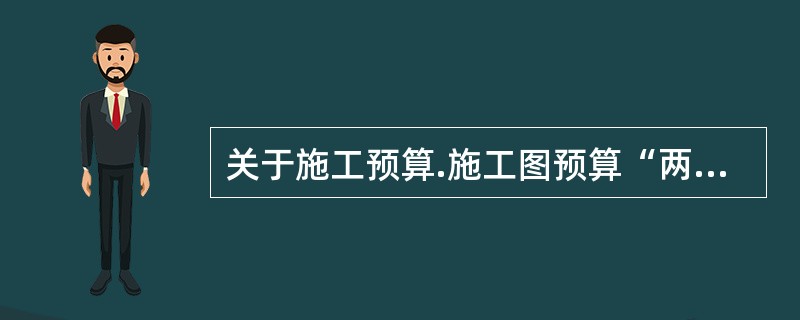 关于施工预算.施工图预算“两...